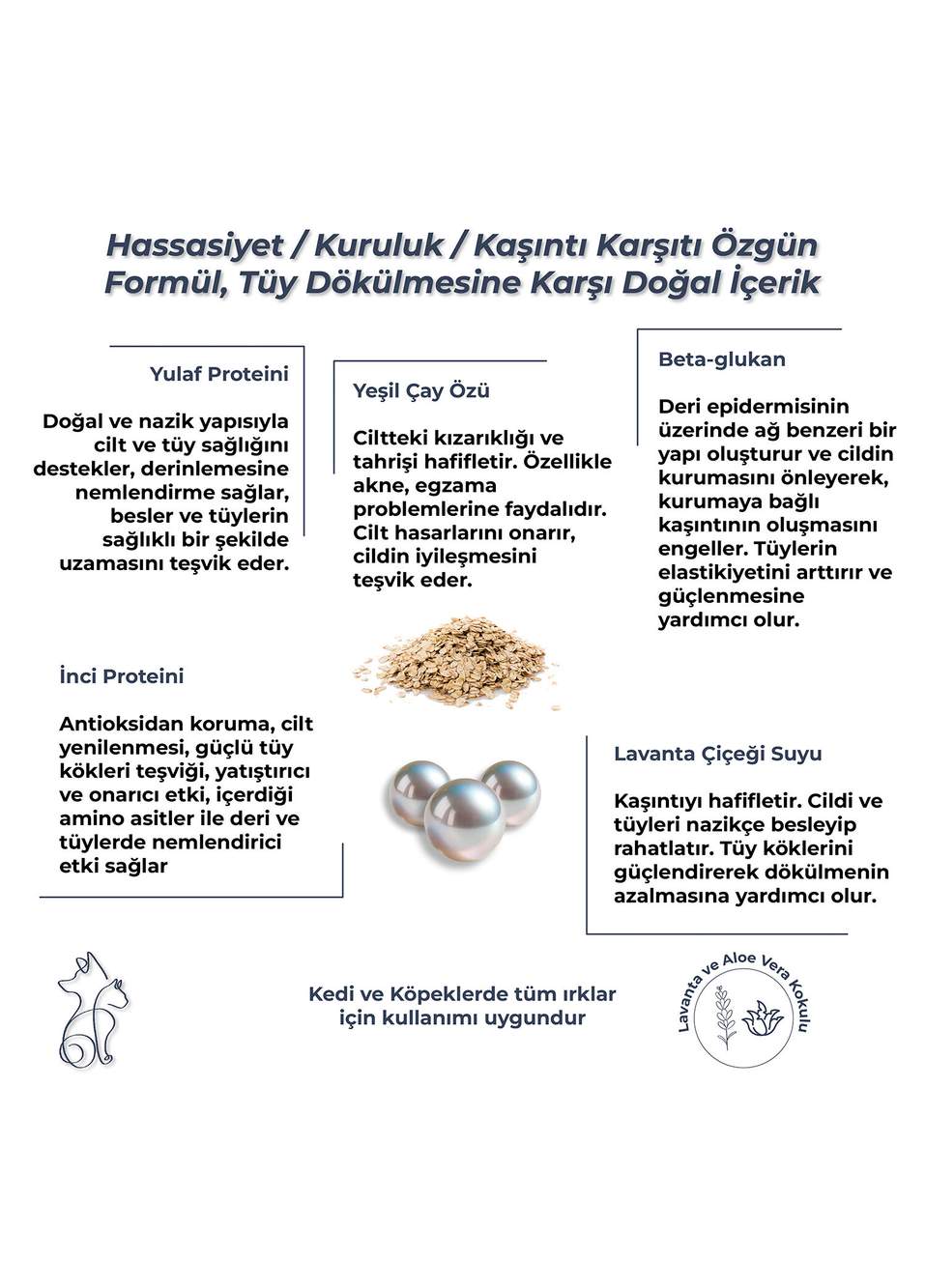 Hassasiyet / Kuruluk / Kaşıntı Karşıtı Özgün Formül, Tüy Dökülmesine Karşı Doğal İçerik

Yulaf Proteini

Doğal ve nazik yapısıyla cilt ve tüy sağlığını destekler, derinlemesine nemlendirme sağlar, besler ve tüylerin sağlıklı bir şekilde uzamasını teşvik eder.

Yeşil Çay Özü

Ciltteki kızarıklığı ve tahrişi hafifletir. Özellikle akne, egzama problemlerine faydalıdır. Cilt hasarlarını onarır, cildin iyileşmesini teşvik eder.

Beta-glukan

Deri epidermisinin üzerinde ağ benzeri bir yapı oluşturur ve cildin kurumasını önleyerek, kurumaya bağlı kaşıntının oluşmasını engeller. Tüylerin elastikiyetini arttırır ve güçlenmesine yardımcı olur.

İnci Proteini

Antioksidan koruma, cilt yenilenmesi, güçlü tüy kökleri teşviği, yatıştırıcı ve onarıcı etki, içerdiği amino asitler ile deri ve tüylerde nemlendirici etki sağlar

Lavanta Çiçeği Suyu

Kaşıntıyı hafifletir. Cildi ve tüyleri nazikçe besleyip rahatlatır. Tüy köklerini güçlendirerek dökülmenin azalmasına yardımcı olur.

Kedi ve Köpeklerde tüm ırklar için kullanımı uygundur

Lavanta ve Aloe Vera Kokulu